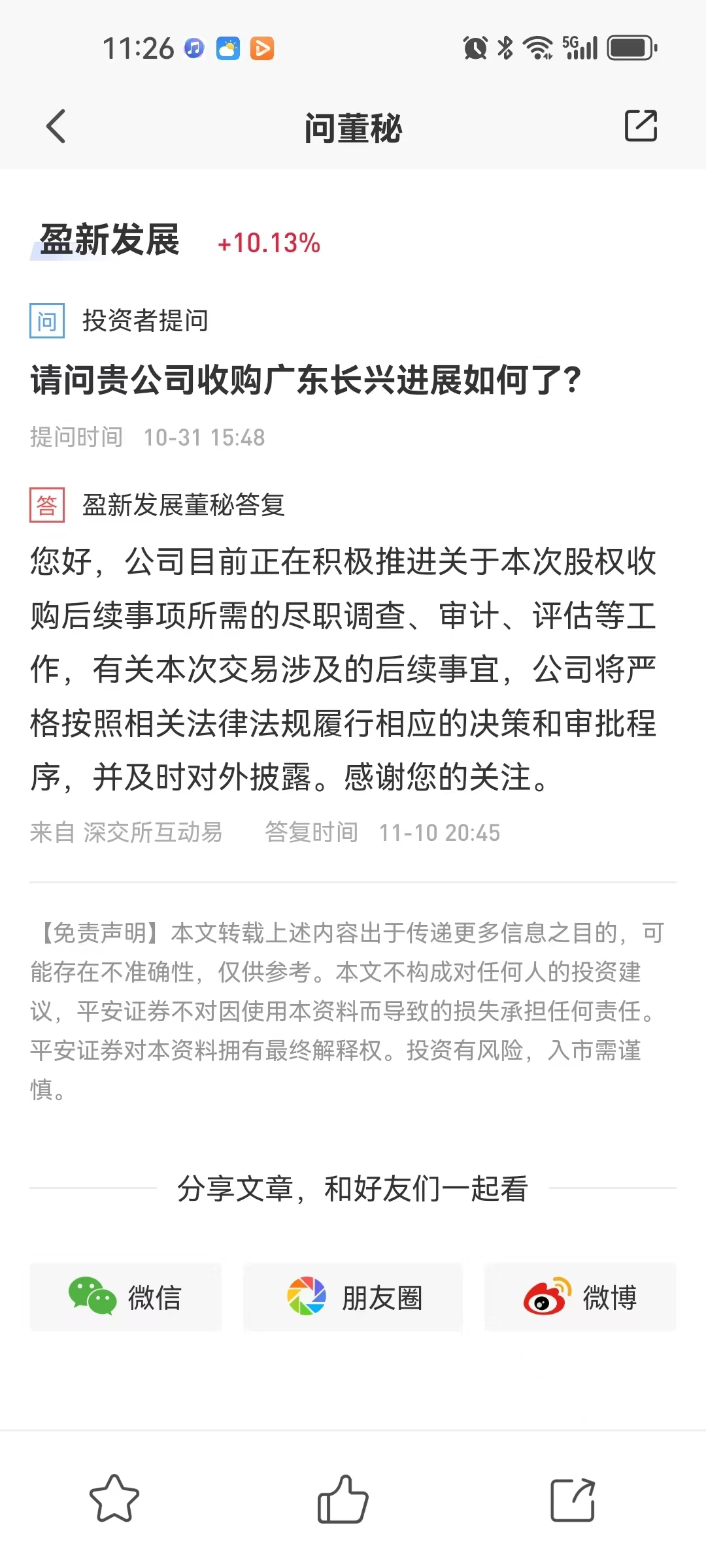 11:26

5G

问董秘

盈新发展 +10.13%

问 投资者提问

请问贵公司收购广东长兴进展如何了?

提问时间 10-31 15:48

答 盈新发展董秘答复

您好，公司目前正在积极推进关于本次股权收购后续事项所需的尽职调查、审计、评估等工作，有关本次交易涉及的后续事宜，公司将严格按照相关法律法规履行相应的决策和审批程序，并及时对外披露。感谢您的关注。

来自 深交所互动易 答复时间 11-10 20:45

【免责声明】本文转载上述内容出于传递更多信息之目的，可能存在不准确性，仅供参考。本文不构成对任何人的投资建议，平安证券不对因使用本资料而导致的损失承担任何责任。平安证券对本资料拥有最终解释权。投资有风险，入市需谨慎。

分享文章，和好友们一起看

微信

朋友圈

微博